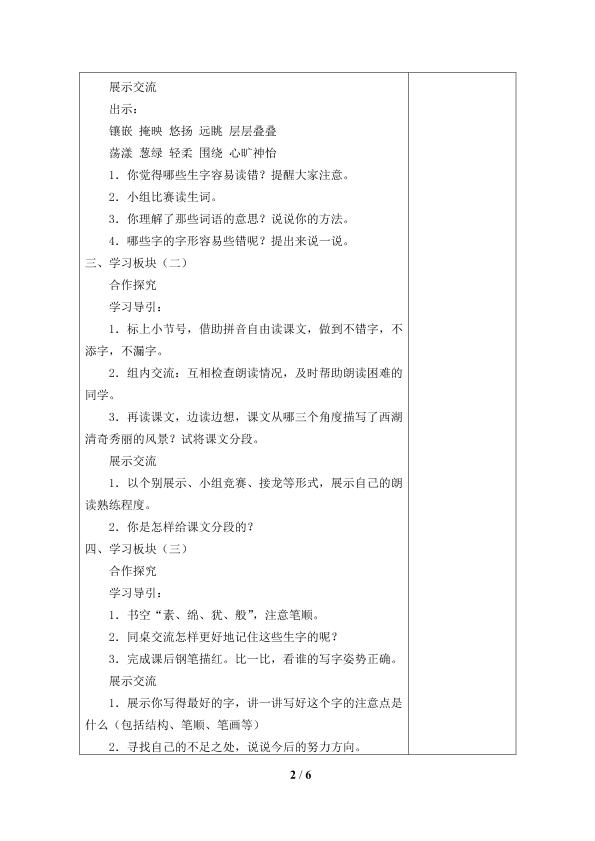 展示交流

出示：

镶嵌 掩映 悠扬 远眺 层层叠叠

荡漾 葱绿 轻柔 围绕 心旷神怡

1．你觉得哪些生字容易读错？提醒大家注意。

2．小组比赛读生词。

3．你理解了那些词语的意思？说说你的方法。

4．哪些字的字形容易些错呢？提出来说一说。

三、学习板块（二）

合作探究

学习导引：

1．标上小节号，借助拼音自由读课文，做到不错字，不添字，不漏字。

2．组内交流：互相检查朗读情况，及时帮助朗读困难的同学。

3．再读课文，边读边想，课文从哪三个角度描写了西湖清奇秀丽的风景？试将课文分段。

展示交流

1．以个别展示、小组竞赛、接龙等形式，展示自己的朗读熟练程度。

2．你是怎样给课文分段的？

四、学习板块（三）

合作探究

学习导引：

1．书空“素、绵、犹、般”，注意笔顺。

2．同桌交流怎样更好地记住这些生字的呢？

3．完成课后钢笔描红。比一比，看谁的写字姿势正确。

展示交流

1．展示你写得最好的字，讲一讲写好这个字的注意点是什么（包括结构、笔顺、笔画等）

2．寻找自己的不足之处，说说今后的努力方向。

2 / 6